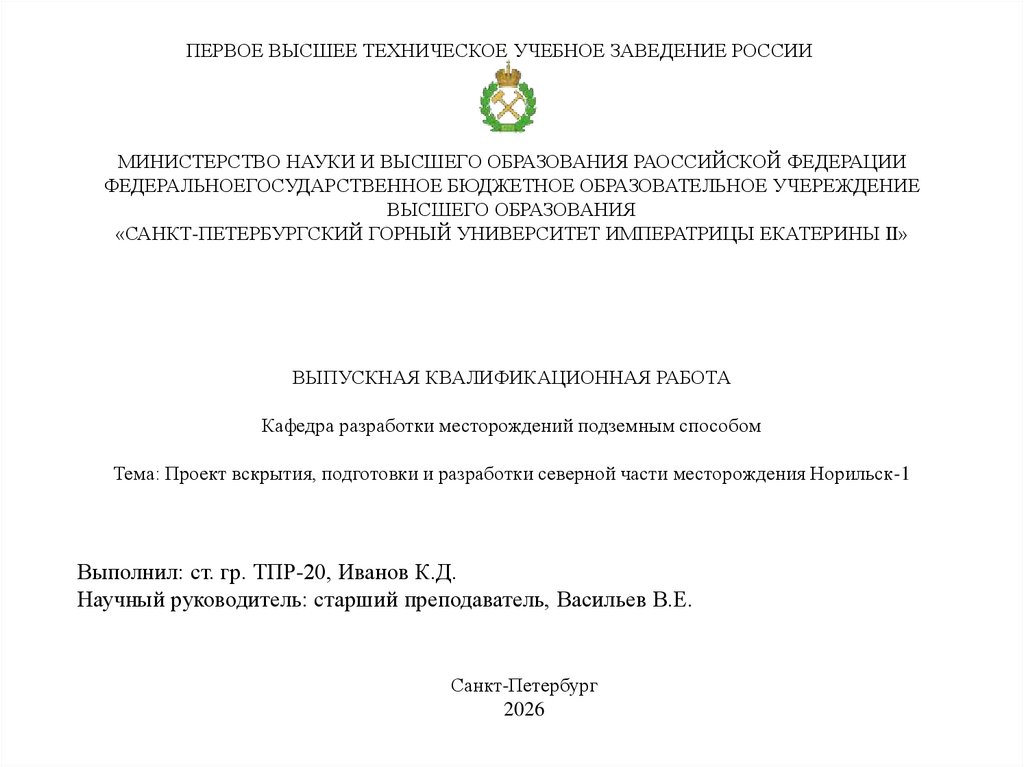 ПЕРВОЕ ВЫСШЕЕ ТЕХНИЧЕСКОЕ УЧЕБНОЕ ЗАВЕДЕНИЕ РОССИИ

МИНИСТЕРСТВО НАУКИ И ВЫСШЕГО ОБРАЗОВАНИЯ РАОССИЙСКОЙ ФЕДЕРАЦИИ
ФЕДЕРАЛЬНОЕГОСУДАРСТВЕННОЕ БЮДЖЕТНОЕ ОБРАЗОВАТЕЛЬНОЕ УЧЕРЕЖДЕНИЕ
ВЫСШЕГО ОБРАЗОВАНИЯ
«САНКТ-ПЕТЕРБУРГСКИЙ ГОРНЫЙ УНИВЕРСИТЕТ ИМПЕРАТРИЦЫ ЕКАТЕРИНЫ II»

ВЫПУСКНАЯ КВАЛИФИКАЦИОННАЯ РАБОТА

Кафедра разработки месторождений подземным способом

Тема: Проект вскрытия, подготовки и разработки северной части месторождения Норильск-1

Выполнил: ст. гр. ТПР-20, Иванов К.Д.
Научный руководитель: старший преподаватель, Васильев В.Е.

Санкт-Петербург
2026